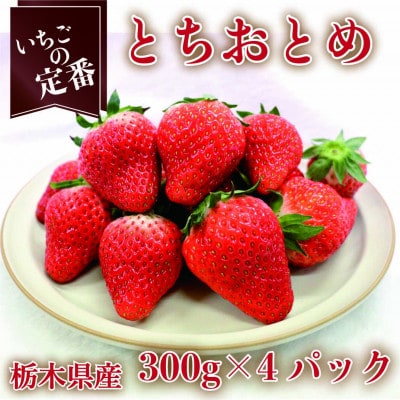 いちごの定番

とちおとめ

栃木県産 300g×4パック